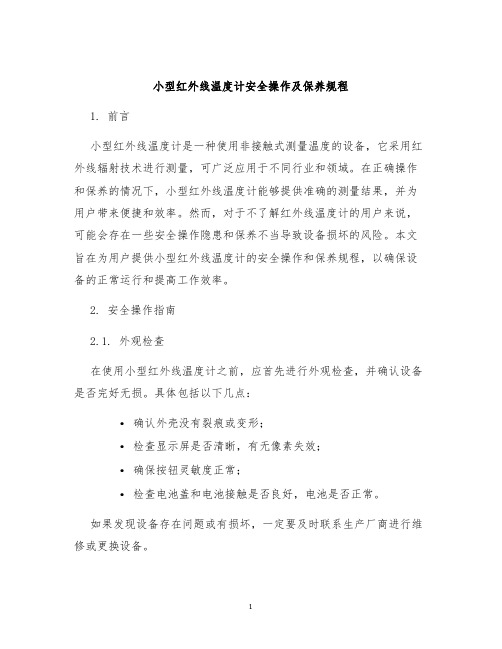 小型红外线温度计安全操作及保养规程

1. 前言

小型红外线温度计是一种使用非接触式测量温度的设备，它采用红外线辐射技术进行测量，可广泛应用于不同行业和领域。在正确操作和保养的情况下，小型红外线温度计能够提供准确的测量结果，并为用户带来便捷和效率。然而，对于不了解红外线温度计的用户来说，可能会存在一些安全操作隐患和保养不当导致设备损坏的风险。本文旨在为用户提供小型红外线温度计的安全操作和保养规程，以确保设备的正常运行和提高工作效率。

2. 安全操作指南

2.1. 外观检查

在使用小型红外线温度计之前，应首先进行外观检查，并确认设备是否完好无损。具体包括以下几点：

• 确认外壳没有裂痕或变形；
• 检查显示屏是否清晰，有无像素失效；
• 确保按钮灵敏度正常；
• 检查电池盖和电池接触是否良好，电池是否正常。

如果发现设备存在问题或有损坏，一定要及时联系生产厂商进行维修或更换设备。

1